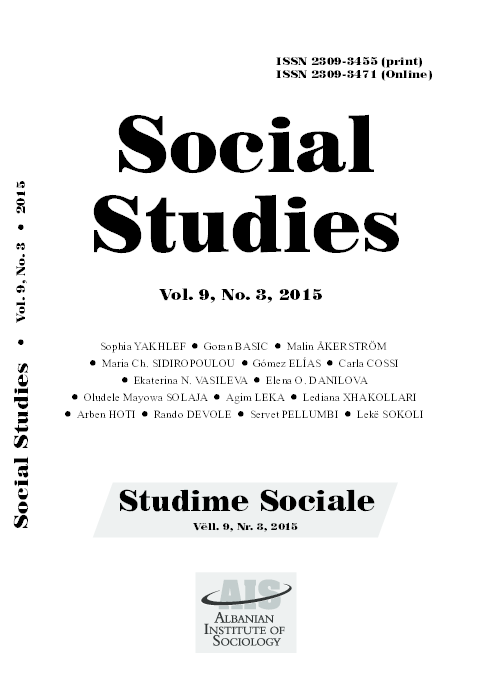 ISSN 2309-3455 (print)
ISSN 2309-3471 (Online)

Social Studies • Vol. 9, No. 3 • 2015

Social Studies

Vol. 9, No. 3, 2015

Sophia YAKHLEF • Goran BASIC • Malin ÅKERSTRÖM • Maria Ch. SIDIROPOULOU • Gómez ELÍAS • Carla COSSI • Ekaterina N. VASILEVA • Elena O. DANILOVA • Oludele Mayowa SOLAJA • Agim LEKA • Lediana XHAKOLLARI • Arben HOTI • Rando DEVOLE • Servet PELLUMBI • Lekë SOKOLI

Studime Sociale
Vëll. 9, Nr. 3, 2015

AIS
ALBANIAN INSTITUTE OF SOCIOLOGY